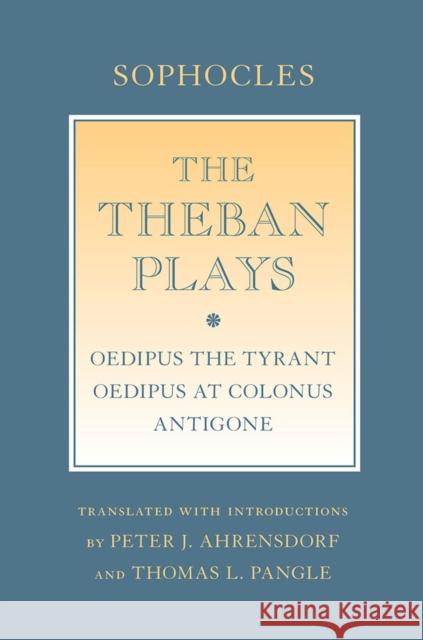 SOPHOCLES

THE THEBAN PLAYS

OEDIPUS THE TYRANT
OEDIPUS AT COLONUS
ANTIGONE

TRANSLATED WITH INTRODUCTIONS
BY PETER J. AHRENSDORF
AND THOMAS L. PANGLE